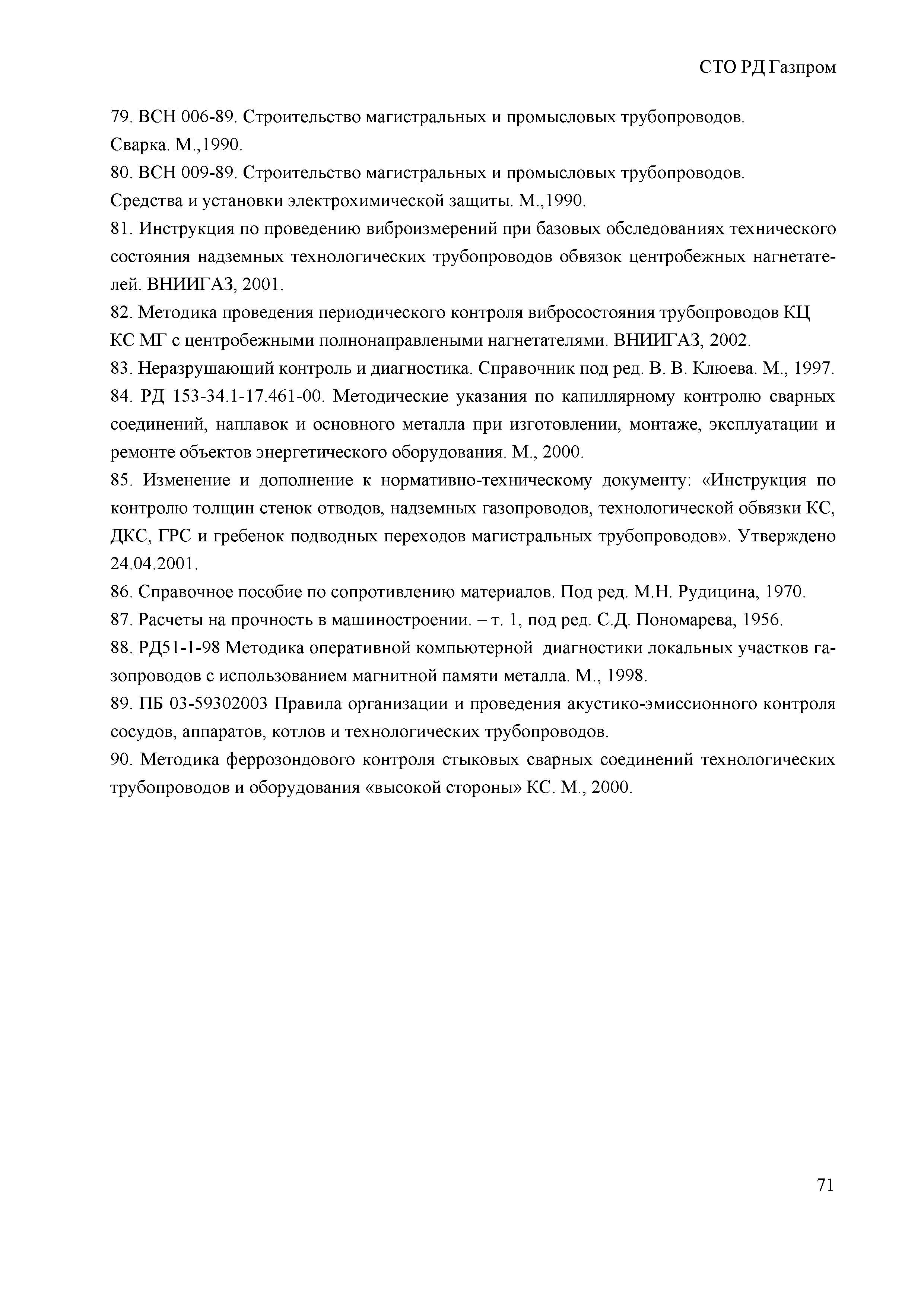 СТО РД Газпром

79. ВСН 006-89. Строительство магистральных и промысловых трубопроводов. Сварка. М.,1990.

80. ВСН 009-89. Строительство магистральных и промысловых трубопроводов. Средства и установки электрохимической защиты. М.,1990.

81. Инструкция по проведению виброизмерений при базовых обследованиях технического состояния надземных технологических трубопроводов обвязок центробежных нагнетателей. ВНИИГАЗ, 2001.

82. Методика проведения периодического контроля вибросостояния трубопроводов КЦ КС МГ с центробежными полнонаправлеными нагнетателями. ВНИИГАЗ, 2002.

83. Неразрушающий контроль и диагностика. Справочник под ред. В. В. Клюева. М., 1997.

84. РД 153-34.1-17.461-00. Методические указания по капиллярному контролю сварных соединений, наплавок и основного металла при изготовлении, монтаже, эксплуатации и ремонте объектов энергетического оборудования. М., 2000.

85. Изменение и дополнение к нормативно-техническому документу: «Инструкция по контролю толщин стенок отводов, надземных газопроводов, технологической обвязки КС, ДКС, ГРС и гребенок подводных переходов магистральных трубопроводов». Утверждено 24.04.2001.

86. Справочное пособие по сопротивлению материалов. Под ред. М.Н. Рудицина, 1970.

87. Расчеты на прочность в машиностроении. – т. 1, под ред. С.Д. Пономарева, 1956.

88. РД51-1-98 Методика оперативной компьютерной диагностики локальных участков газопроводов с использованием магнитной памяти металла. М., 1998.

89. ПБ 03-59302003 Правила организации и проведения акустико-эмиссионного контроля сосудов, аппаратов, котлов и технологических трубопроводов.

90. Методика феррозондового контроля стыковых сварных соединений технологических трубопроводов и оборудования «высокой стороны» КС. М., 2000.

71